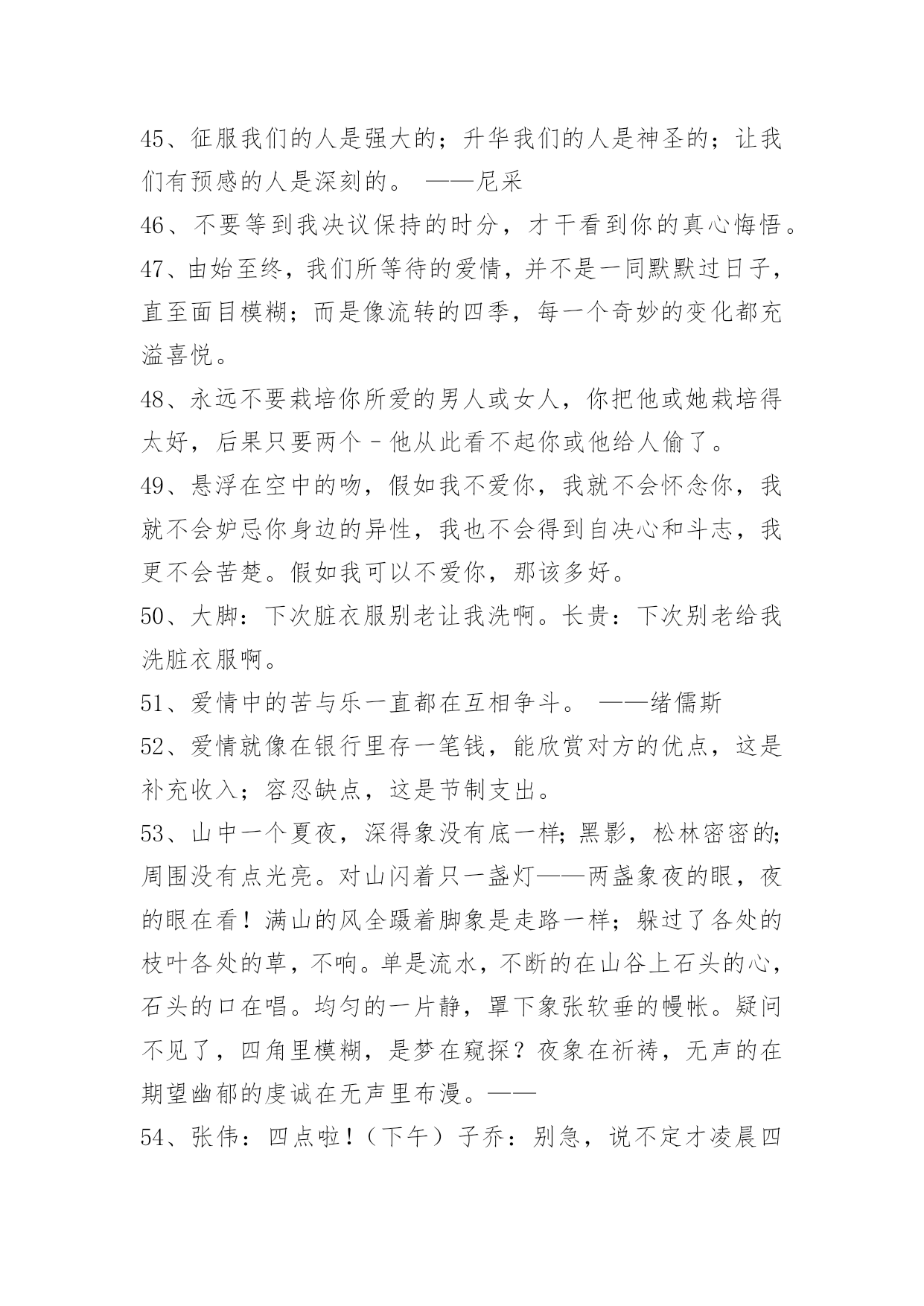 45、征服我们的人是强大的；升华我们的人是神圣的；让我们有预感的人是深刻的。 ——尼采

46、不要等到我决议保持的时分，才干看到你的真心悔悟。

47、由始至终，我们所等待的爱情，并不是一同默默过日子，直至面目模糊；而是像流转的四季，每一个奇妙的变化都充溢喜悦。

48、永远不要栽培你所爱的男人或女人，你把他或她栽培得太好，后果只要两个－他从此看不起你或他给人偷了。

49、悬浮在空中的吻，假如我不爱你，我就不会怀念你，我就不会妒忌你身边的异性，我也不会得到自决心和斗志，我更不会苦楚。假如我可以不爱你，那该多好。

50、大脚：下次脏衣服别老让我洗啊。长贵：下次别老给我洗脏衣服啊。

51、爱情中的苦与乐一直都在互相争斗。 ——绪儒斯

52、爱情就像在银行里存一笔钱，能欣赏对方的优点，这是补充收入；容忍缺点，这是节制支出。

53、山中一个夏夜，深得象没有底一样；黑影，松林密密的；周围没有点光亮。对山闪着只一盏灯——两盏象夜的眼，夜的眼在看！满山的风全蹑着脚象是走路一样；躲过了各处的枝叶各处的草，不响。单是流水，不断的在山谷上石头的心，石头的口在唱。均匀的一片静，罩下象张软垂的幔帐。疑问不见了，四角里模糊，是梦在窥探？夜象在祈祷，无声的在期望幽郁的虔诚在无声里布漫。——

54、张伟：四点啦！（下午）子乔：别急，说不定才凌晨四